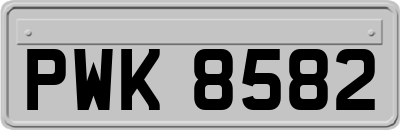 PWK 8582